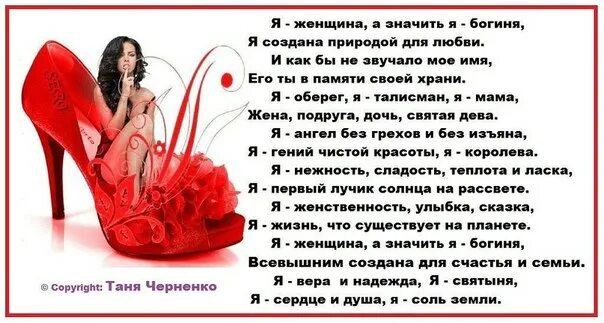 Я - женщина, а значить я - богиня,
Я создана природой для любви.
И как бы не звучало мое имя,
Его ты в памяти своей храни.
Я - оберег, я - талисман, я - мама,
Жена, подруга, дочь, святая дева.
Я - ангел без грехов и без изъяна,
Я - гений чистой красоты, я - королева.
Я - нежность, сладость, теплота и ласка,
Я - первый лучик солнца на рассвете.
Я - женственность, улыбка, сказка,
Я - жизнь, что существует на планете.
Я - женщина, а значить я - богиня,
Всевышним создана для счастья и семьи.
Я - вера и надежда, Я - святыня,
Я - сердце и душа, я - соль земли.

© Copyright: Таня Черненко